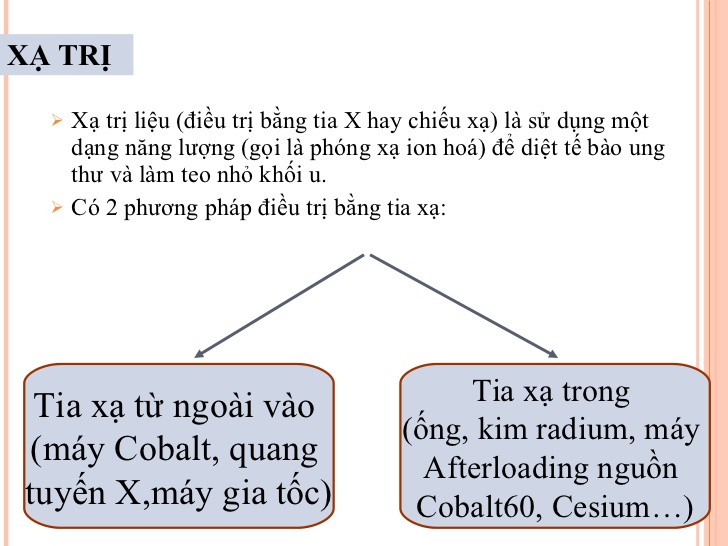 XẠ TRỊ

➢ Xạ trị liệu (điều trị bằng tia X hay chiếu xạ) là sử dụng một dạng năng lượng (gọi là phóng xạ ion hoá) để diệt tế bào ung thư và làm teo nhỏ khối u.

➢ Có 2 phương pháp điều trị bằng tia xạ:

Tia xạ từ ngoài vào (máy Cobalt, quang tuyến X,máy gia tốc)

Tia xạ trong (ống, kim radium, máy Afterloading nguồn Cobalt60, Cesium…)